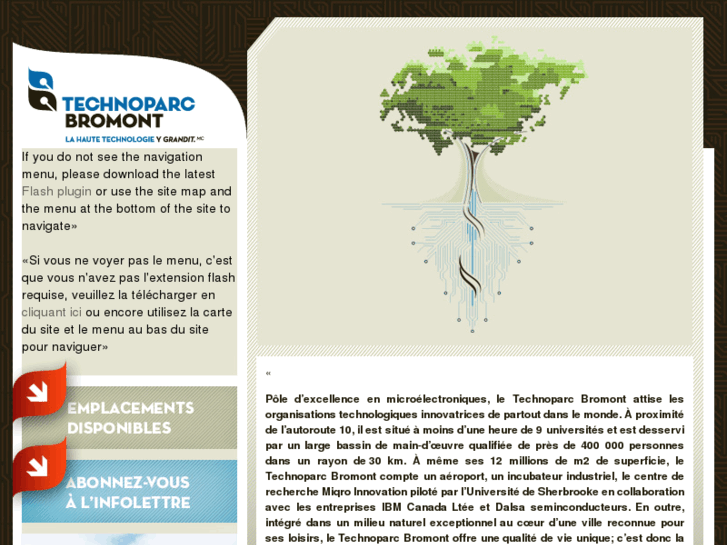 TECHNOPARC BROMONT
LA HAUTE TECHNOLOGIE Y GRANDIT. MC

If you do not see the navigation menu, please download the latest Flash plugin or use the site map and the menu at the bottom of the site to navigate»

«Si vous ne voyer pas le menu, c'est que vous n'avez pas l'extension flash requise, veuillez la télécharger en cliquant ici ou encore utilisez la carte du site et le menu au bas du site pour naviguer»

EMPLACEMENTS DISPONIBLES

ABONNEZ-VOUS À L'INFOLETTRE

«

Pôle d'excellence en microélectroniques, le Technoparc Bromont attise les organisations technologiques innovatrices de partout dans le monde. À proximité de l'autoroute 10, il est situé à moins d'une heure de 9 universités et est desservi par un large bassin de main-d'œuvre qualifiée de près de 400 000 personnes dans un rayon de 30 km. À même ses 12 millions de m2 de superficie, le Technoparc Bromont compte un aéroport, un incubateur industriel, le centre de recherche Miqro Innovation piloté par l'Université de Sherbrooke en collaboration avec les entreprises IBM Canada Ltée et Dalsa seminconducteurs. En outre, intégré dans un milieu naturel exceptionnel au cœur d'une ville reconnue pour ses loisirs, le Technoparc Bromont offre une qualité de vie unique; c'est donc la